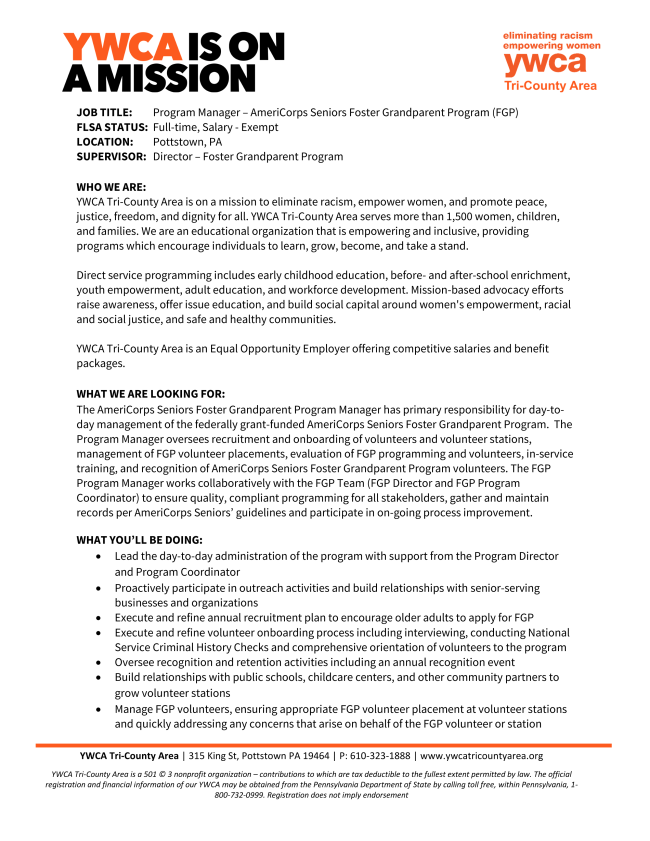 YWCA IS ON A MISSION

eliminating racism
empowering women
ywca
Tri-County Area

JOB TITLE: Program Manager – AmeriCorps Seniors Foster Grandparent Program (FGP)
FLSA STATUS: Full-time, Salary - Exempt
LOCATION: Pottstown, PA
SUPERVISOR: Director – Foster Grandparent Program

WHO WE ARE:
YWCA Tri-County Area is on a mission to eliminate racism, empower women, and promote peace, justice, freedom, and dignity for all. YWCA Tri-County Area serves more than 1,500 women, children, and families. We are an educational organization that is empowering and inclusive, providing programs which encourage individuals to learn, grow, become, and take a stand.

Direct service programming includes early childhood education, before- and after-school enrichment, youth empowerment, adult education, and workforce development. Mission-based advocacy efforts raise awareness, offer issue education, and build social capital around women's empowerment, racial and social justice, and safe and healthy communities.

YWCA Tri-County Area is an Equal Opportunity Employer offering competitive salaries and benefit packages.

WHAT WE ARE LOOKING FOR:
The AmeriCorps Seniors Foster Grandparent Program Manager has primary responsibility for day-to-day management of the federally grant-funded AmeriCorps Seniors Foster Grandparent Program. The Program Manager oversees recruitment and onboarding of volunteers and volunteer stations, management of FGP volunteer placements, evaluation of FGP programming and volunteers, in-service training, and recognition of AmeriCorps Seniors Foster Grandparent Program volunteers. The FGP Program Manager works collaboratively with the FGP Team (FGP Director and FGP Program Coordinator) to ensure quality, compliant programming for all stakeholders, gather and maintain records per AmeriCorps Seniors' guidelines and participate in on-going process improvement.

WHAT YOU'LL BE DOING:
• Lead the day-to-day administration of the program with support from the Program Director and Program Coordinator
• Proactively participate in outreach activities and build relationships with senior-serving businesses and organizations
• Execute and refine annual recruitment plan to encourage older adults to apply for FGP
• Execute and refine volunteer onboarding process including interviewing, conducting National Service Criminal History Checks and comprehensive orientation of volunteers to the program
• Oversee recognition and retention activities including an annual recognition event
• Build relationships with public schools, childcare centers, and other community partners to grow volunteer stations
• Manage FGP volunteers, ensuring appropriate FGP volunteer placement at volunteer stations and quickly addressing any concerns that arise on behalf of the FGP volunteer or station

YWCA Tri-County Area | 315 King St, Pottstown PA 19464 | P: 610-323-1888 | www.ywcatricountyarea.org

YWCA Tri-County Area is a 501 © 3 nonprofit organization – contributions to which are tax deductible to the fullest extent permitted by law. The official registration and financial information of our YWCA may be obtained from the Pennsylvania Department of State by calling toll free, within Pennsylvania, 1-800-732-0999. Registration does not imply endorsement